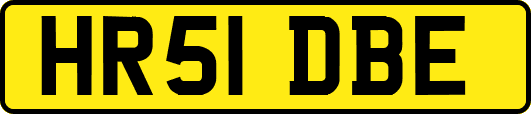 HR51 DBE